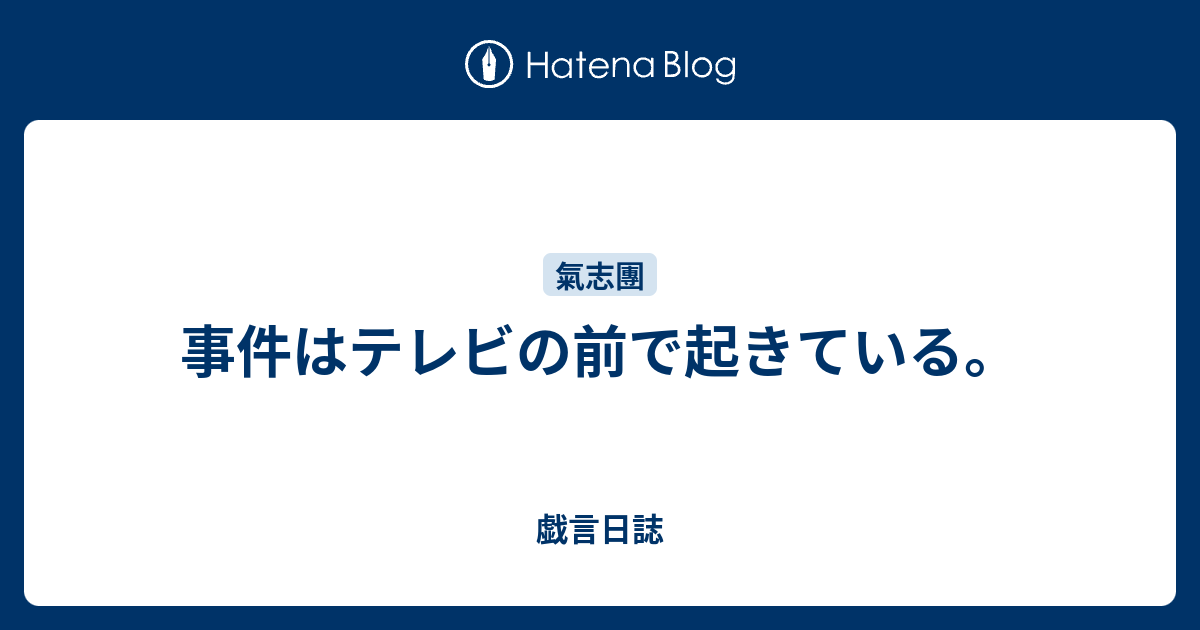 Hatena Blog

氣志團

事件はテレビの前で起きている。

戯言日誌